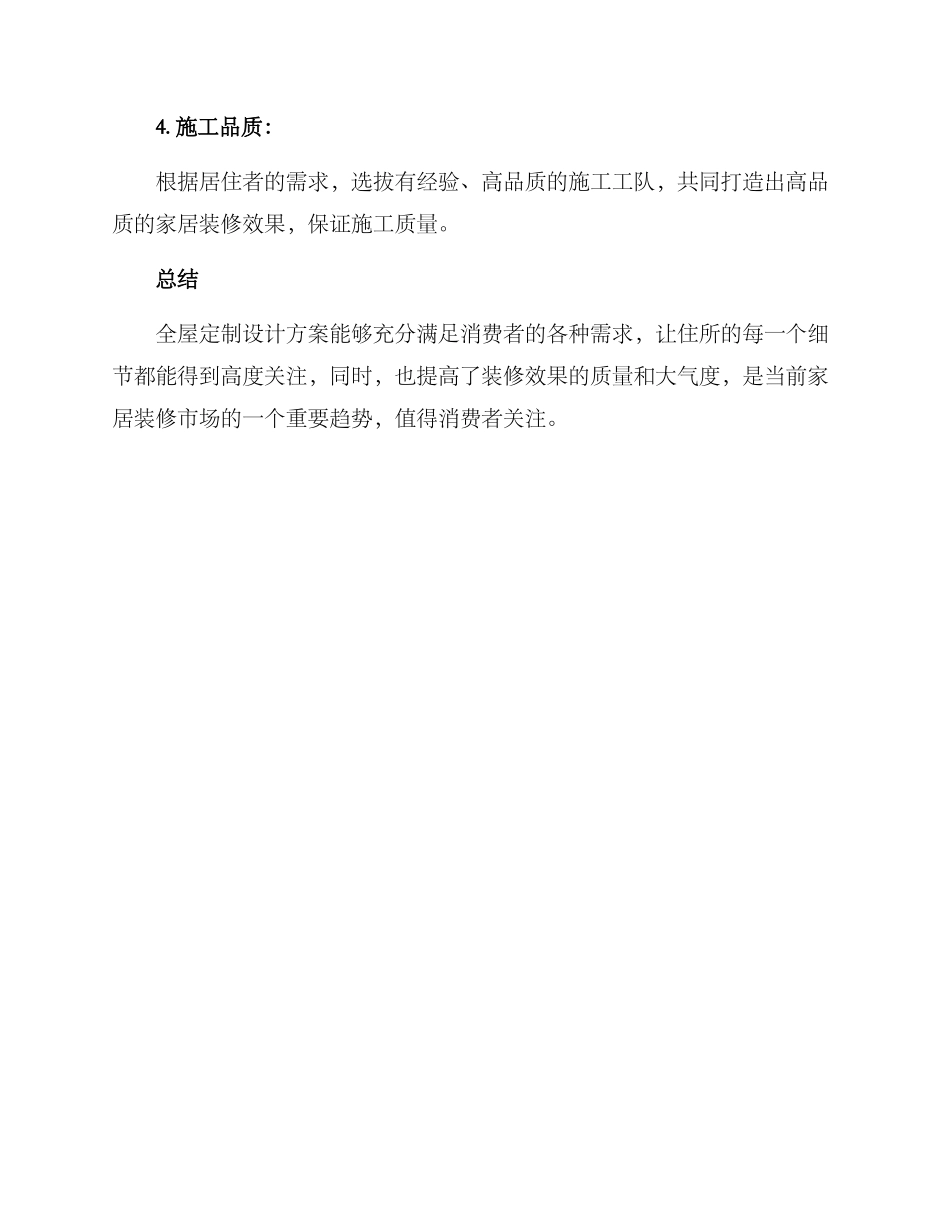 4.施工品质:

根据居住者的需求，选拔有经验、高品质的施工工队，共同打造出高品质的家居装修效果，保证施工质量。

总结

全屋定制设计方案能够充分满足消费者的各种需求，让住所的每一个细节都能得到高度关注，同时，也提高了装修效果的质量和大气度，是当前家居装修市场的一个重要趋势，值得消费者关注。